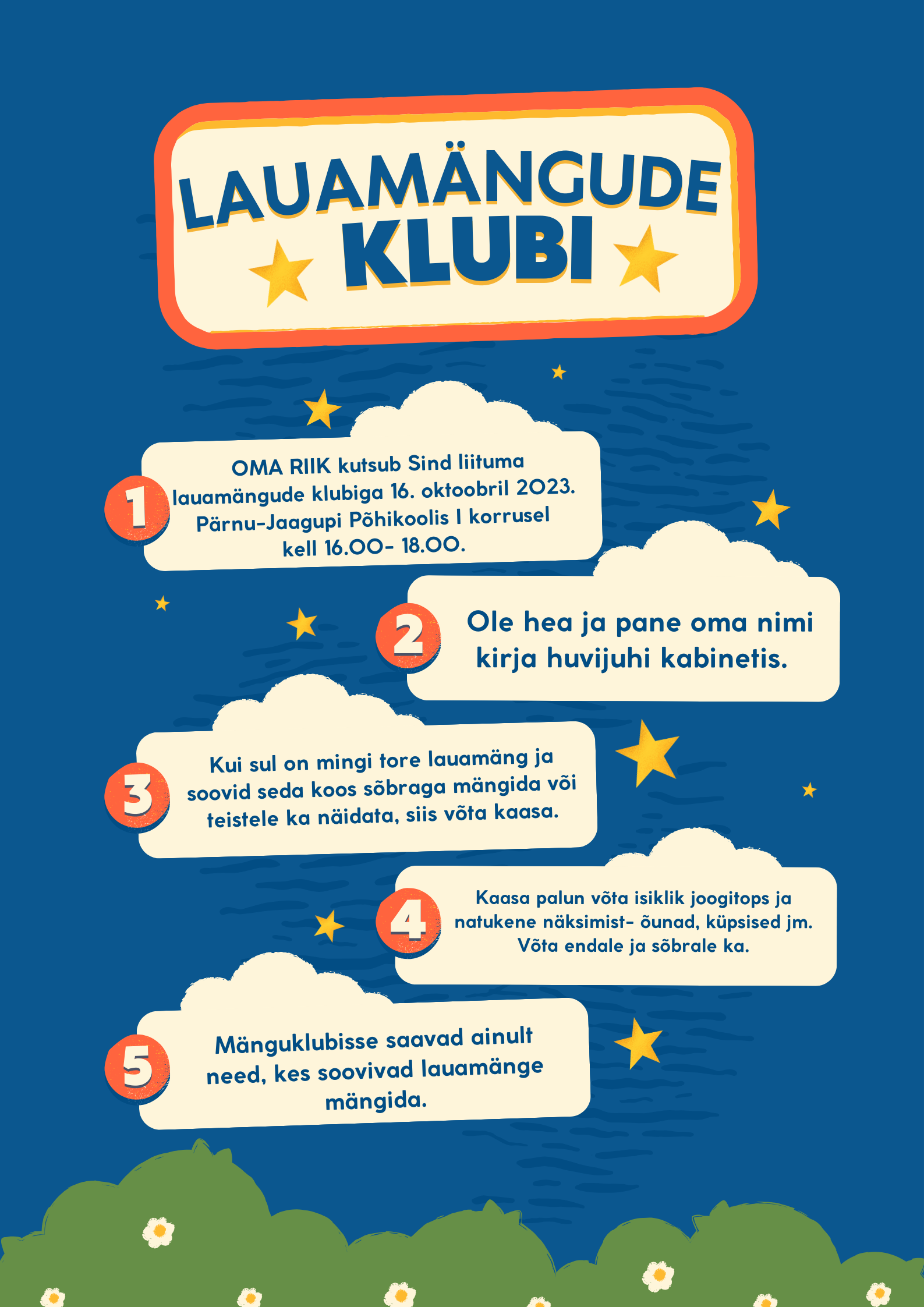 LAUAMÄNGUDE KLUBI

1

OMA RIIK kutsub Sind liituma lauamängude klubiga 16. oktoobril 2023. Pärnu-Jaagupi Põhikoolis I korrusel kell 16.00- 18.00.

2

Ole hea ja pane oma nimi kirja huvijuhi kabinetis.

3

Kui sul on mingi tore lauamäng ja soovid seda koos sõbraga mängida või teistele ka näidata, siis võta kaasa.

4

Kaasa palun võta isiklik joogitops ja natukene näksimist- õunad, küpsised jm. Võta endale ja sõbrale ka.

5

Mänguklubisse saavad ainult need, kes soovivad lauamänge mängida.